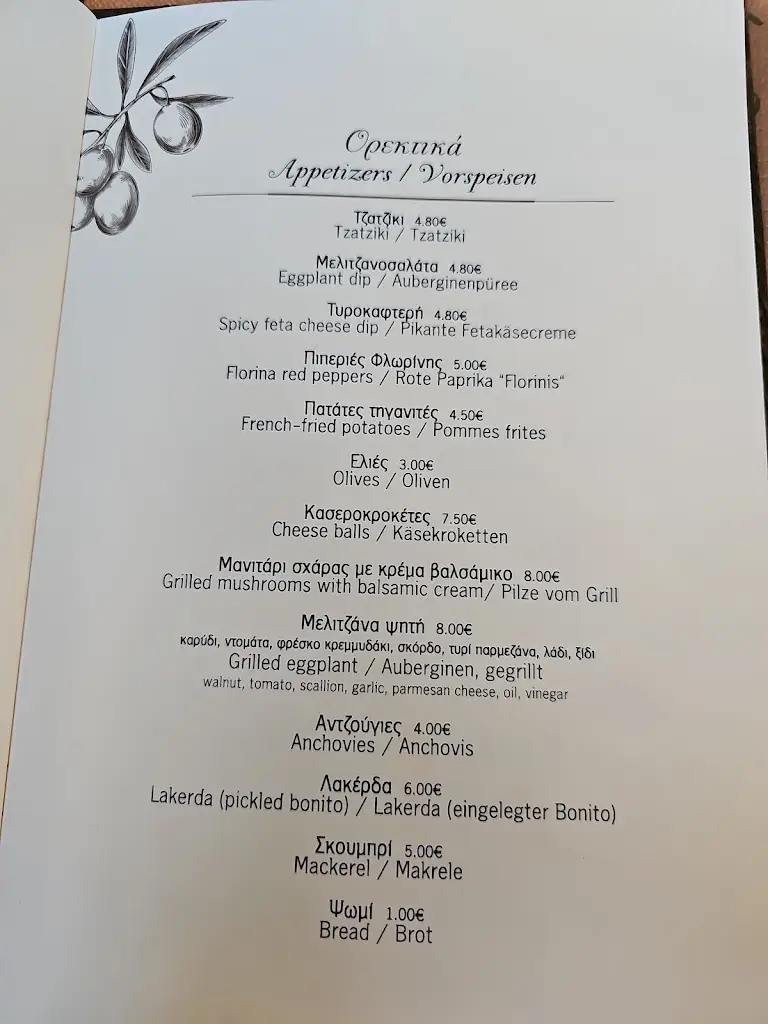 Ορεκτικά
Appetizers / Vorspeisen

Τζατζίκι 4.80€
Tzatziki / Tzatziki

Μελιτζανοσαλάτα 4.80€
Eggplant dip / Auberginenpüree

Τυροκαφτερή 4.80€
Spicy feta cheese dip / Pikante Fetakäsecreme

Πιπεριές Φλωρίνης 5.00€
Florina red peppers / Rote Paprika "Florinis"

Πατάτες τηγανιτές 4.50€
French-fried potatoes / Pommes frites

Ελιές 3.00€
Olives / Oliven

Κασεροκροκέτες 7.50€
Cheese balls / Käsekroketten

Μανιτάρι σχάρας με κρέμα βαλσάμικο 8.00€
Grilled mushrooms with balsamic cream/ Pilze vom Grill

Μελιτζάνα ψητή 8.00€
καρύδι, ντομάτα, φρέσκο κρεμμυδάκι, σκόρδο, τυρί παρμεζάνα, λάδι, ξίδι
Grilled eggplant / Auberginen, gegrillt
walnut, tomato, scallion, garlic, parmesan cheese, oil, vinegar

Αντζούγιες 4.00€
Anchovies / Anchovis

Λακέρδα 6.00€
Lakerda (pickled bonito) / Lakerda (eingelegter Bonito)

Σκουμπρί 5.00€
Mackerel / Makrele

Ψωμί 1.00€
Bread / Brot